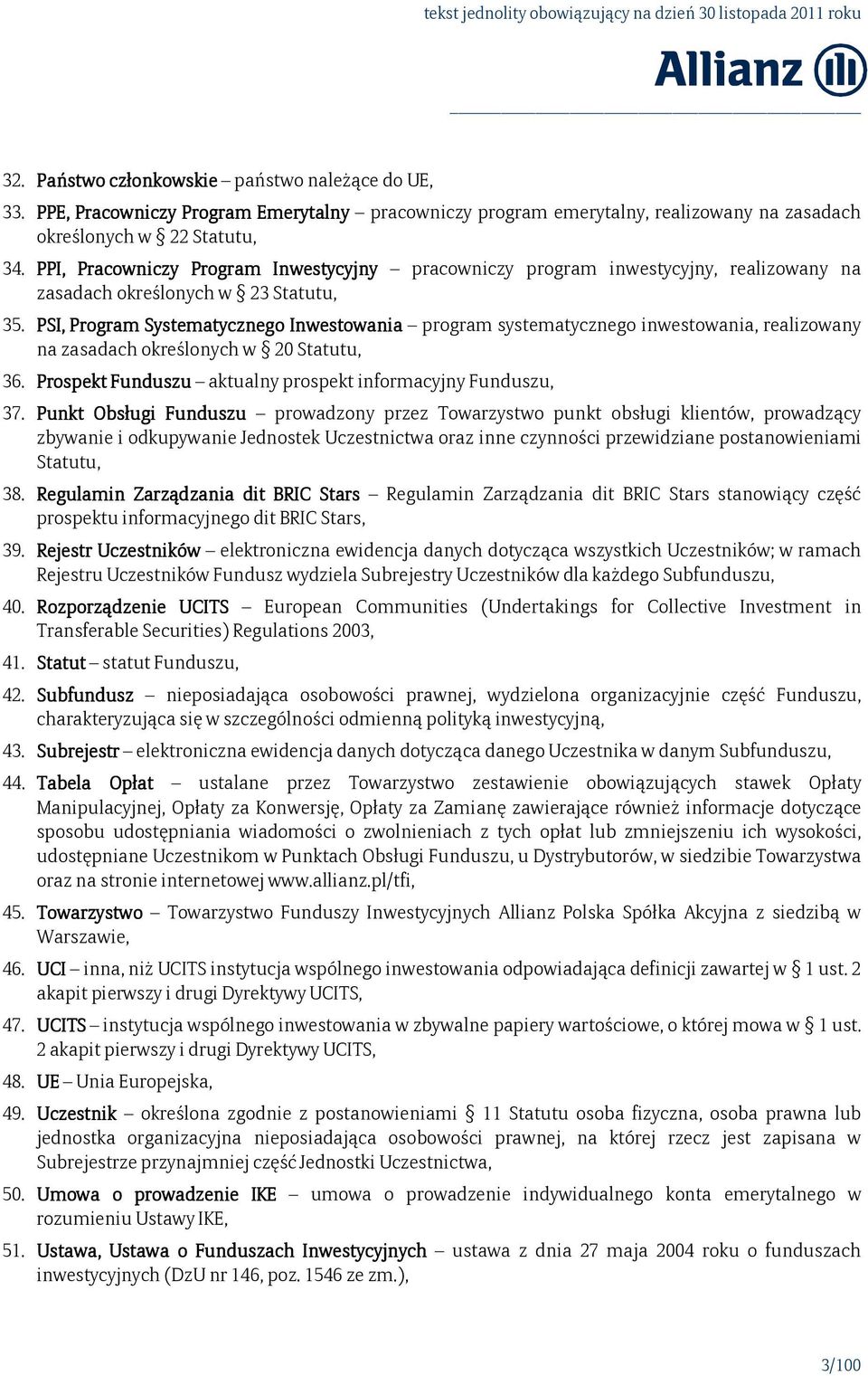 tekst jednolity obowiązujący na dzień 30 listopada 2011 roku

Allianz

32. Państwo członkowskie – państwo należące do UE,
33. PPE, Pracowniczy Program Emerytalny – pracowniczy program emerytalny, realizowany na zasadach określonych w § 22 Statutu,
34. PPI, Pracowniczy Program Inwestycyjny – pracowniczy program inwestycyjny, realizowany na zasadach określonych w § 23 Statutu,
35. PSI, Program Systematycznego Inwestowania – program systematycznego inwestowania, realizowany na zasadach określonych w § 20 Statutu,
36. Prospekt Funduszu – aktualny prospekt informacyjny Funduszu,
37. Punkt Obsługi Funduszu – prowadzony przez Towarzystwo punkt obsługi klientów, prowadzący zbywanie i odkupywanie Jednostek Uczestnictwa oraz inne czynności przewidziane postanowieniami Statutu,
38. Regulamin Zarządzania dit BRIC Stars – Regulamin Zarządzania dit BRIC Stars stanowiący część prospektu informacyjnego dit BRIC Stars,
39. Rejestr Uczestników – elektroniczna ewidencja danych dotycząca wszystkich Uczestników; w ramach Rejestru Uczestników Fundusz wydziela Subrejestry Uczestników dla każdego Subfunduszu,
40. Rozporządzenie UCITS – European Communities (Undertakings for Collective Investment in Transferable Securities) Regulations 2003,
41. Statut – statut Funduszu,
42. Subfundusz – nieposiadająca osobowości prawnej, wydzielona organizacyjnie część Funduszu, charakteryzująca się w szczególności odmienną polityką inwestycyjną,
43. Subrejestr – elektroniczna ewidencja danych dotycząca danego Uczestnika w danym Subfunduszu,
44. Tabela Opłat – ustalane przez Towarzystwo zestawienie obowiązujących stawek Opłaty Manipulacyjnej, Opłaty za Konwersję, Opłaty za Zamianę zawierające również informacje dotyczące sposobu udostępniania wiadomości o zwolnieniach z tych opłat lub zmniejszeniu ich wysokości, udostępniane Uczestnikom w Punktach Obsługi Funduszu, u Dystrybutorów, w siedzibie Towarzystwa oraz na stronie internetowej www.allianz.pl/tfi,
45. Towarzystwo – Towarzystwo Funduszy Inwestycyjnych Allianz Polska Spółka Akcyjna z siedzibą w Warszawie,
46. UCI – inna, niż UCITS instytucja wspólnego inwestowania odpowiadająca definicji zawartej w § 1 ust. 2 akapit pierwszy i drugi Dyrektywy UCITS,
47. UCITS – instytucja wspólnego inwestowania w zbywalne papiery wartościowe, o której mowa w § 1 ust. 2 akapit pierwszy i drugi Dyrektywy UCITS,
48. UE – Unia Europejska,
49. Uczestnik – określona zgodnie z postanowieniami § 11 Statutu osoba fizyczna, osoba prawna lub jednostka organizacyjna nieposiadająca osobowości prawnej, na której rzecz jest zapisana w Subrejestrze przynajmniej część Jednostki Uczestnictwa,
50. Umowa o prowadzenie IKE – umowa o prowadzenie indywidualnego konta emerytalnego w rozumieniu Ustawy IKE,
51. Ustawa, Ustawa o Funduszach Inwestycyjnych – ustawa z dnia 27 maja 2004 roku o funduszach inwestycyjnych (DzU nr 146, poz. 1546 ze zm.),

3/100